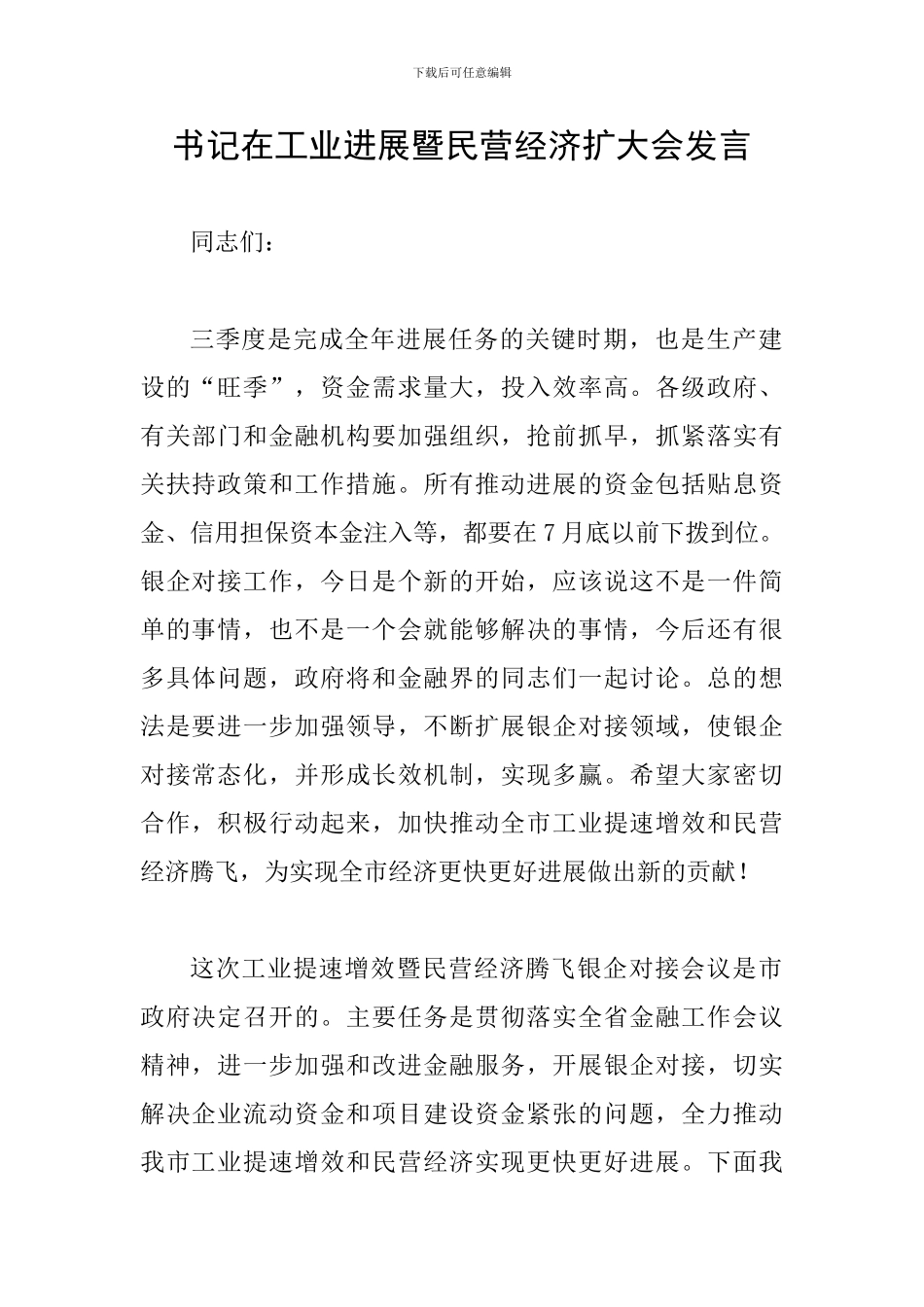 下载后可任意编辑

书记在工业进展暨民营经济扩大会发言

同志们：

三季度是完成全年进展任务的关键时期，也是生产建设的“旺季”，资金需求量大，投入效率高。各级政府、有关部门和金融机构要加强组织，抢前抓早，抓紧落实有关扶持政策和工作措施。所有推动进展的资金包括贴息资金、信用担保资本金注入等，都要在7月底以前下拨到位。银企对接工作，今日是个新的开始，应该说这不是一件简单的事情，也不是一个会就能够解决的事情，今后还有很多具体问题，政府将和金融界的同志们一起讨论。总的想法是要进一步加强领导，不断扩展银企对接领域，使银企对接常态化，并形成长效机制，实现多赢。希望大家密切合作，积极行动起来，加快推动全市工业提速增效和民营经济腾飞，为实现全市经济更快更好进展做出新的贡献！

这次工业提速增效暨民营经济腾飞银企对接会议是市政府决定召开的。主要任务是贯彻落实全省金融工作会议精神，进一步加强和改进金融服务，开展银企对接，切实解决企业流动资金和项目建设资金紧张的问题，全力推动我市工业提速增效和民营经济实现更快更好进展。下面我